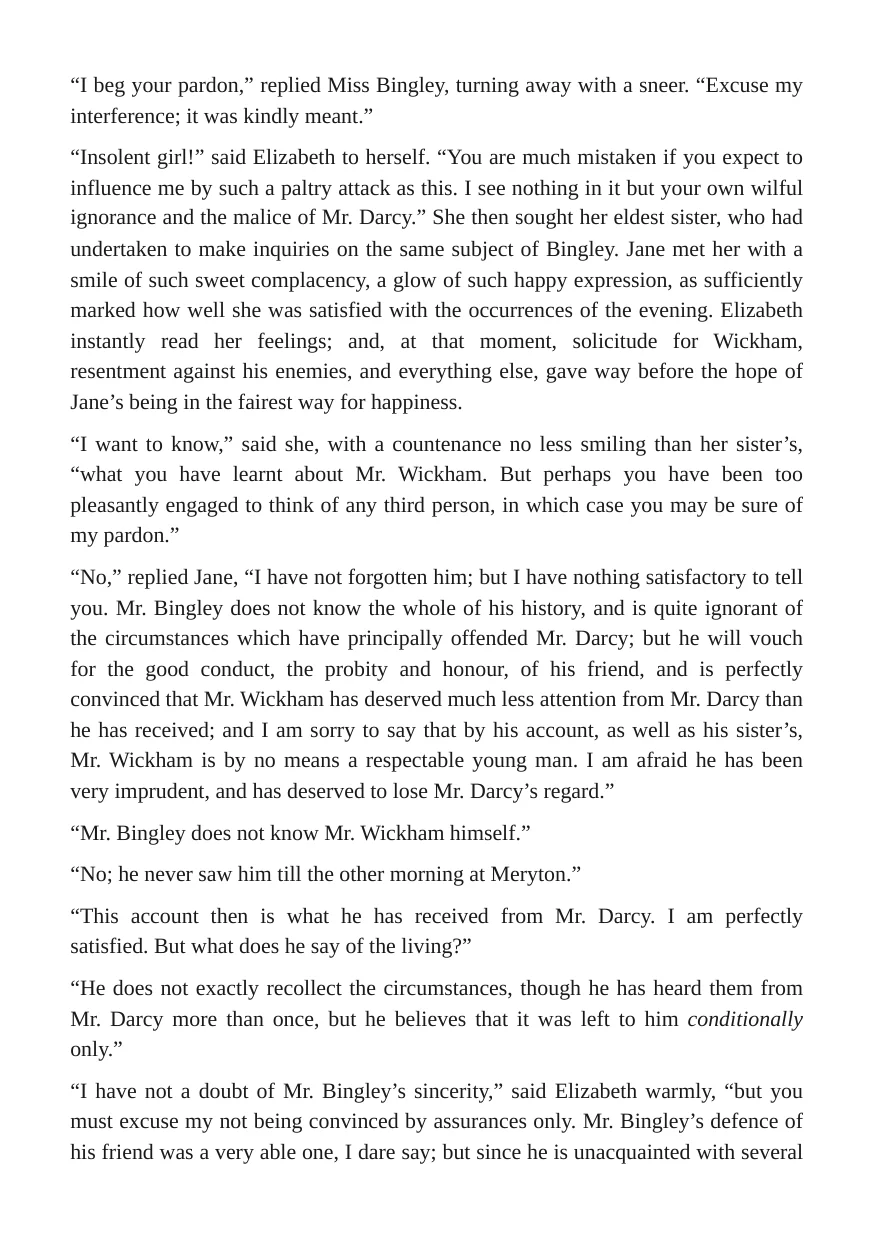 "I beg your pardon," replied Miss Bingley, turning away with a sneer. "Excuse my interference; it was kindly meant."

"Insolent girl!" said Elizabeth to herself. "You are much mistaken if you expect to influence me by such a paltry attack as this. I see nothing in it but your own wilful ignorance and the malice of Mr. Darcy." She then sought her eldest sister, who had undertaken to make inquiries on the same subject of Bingley. Jane met her with a smile of such sweet complacency, a glow of such happy expression, as sufficiently marked how well she was satisfied with the occurrences of the evening. Elizabeth instantly read her feelings; and, at that moment, solicitude for Wickham, resentment against his enemies, and everything else, gave way before the hope of Jane's being in the fairest way for happiness.

"I want to know," said she, with a countenance no less smiling than her sister's, "what you have learnt about Mr. Wickham. But perhaps you have been too pleasantly engaged to think of any third person, in which case you may be sure of my pardon."

"No," replied Jane, "I have not forgotten him; but I have nothing satisfactory to tell you. Mr. Bingley does not know the whole of his history, and is quite ignorant of the circumstances which have principally offended Mr. Darcy; but he will vouch for the good conduct, the probity and honour, of his friend, and is perfectly convinced that Mr. Wickham has deserved much less attention from Mr. Darcy than he has received; and I am sorry to say that by his account, as well as his sister's, Mr. Wickham is by no means a respectable young man. I am afraid he has been very imprudent, and has deserved to lose Mr. Darcy's regard."

"Mr. Bingley does not know Mr. Wickham himself."

"No; he never saw him till the other morning at Meryton."

"This account then is what he has received from Mr. Darcy. I am perfectly satisfied. But what does he say of the living?"

"He does not exactly recollect the circumstances, though he has heard them from Mr. Darcy more than once, but he believes that it was left to him conditionally only."

"I have not a doubt of Mr. Bingley's sincerity," said Elizabeth warmly, "but you must excuse my not being convinced by assurances only. Mr. Bingley's defence of his friend was a very able one, I dare say; but since he is unacquainted with several